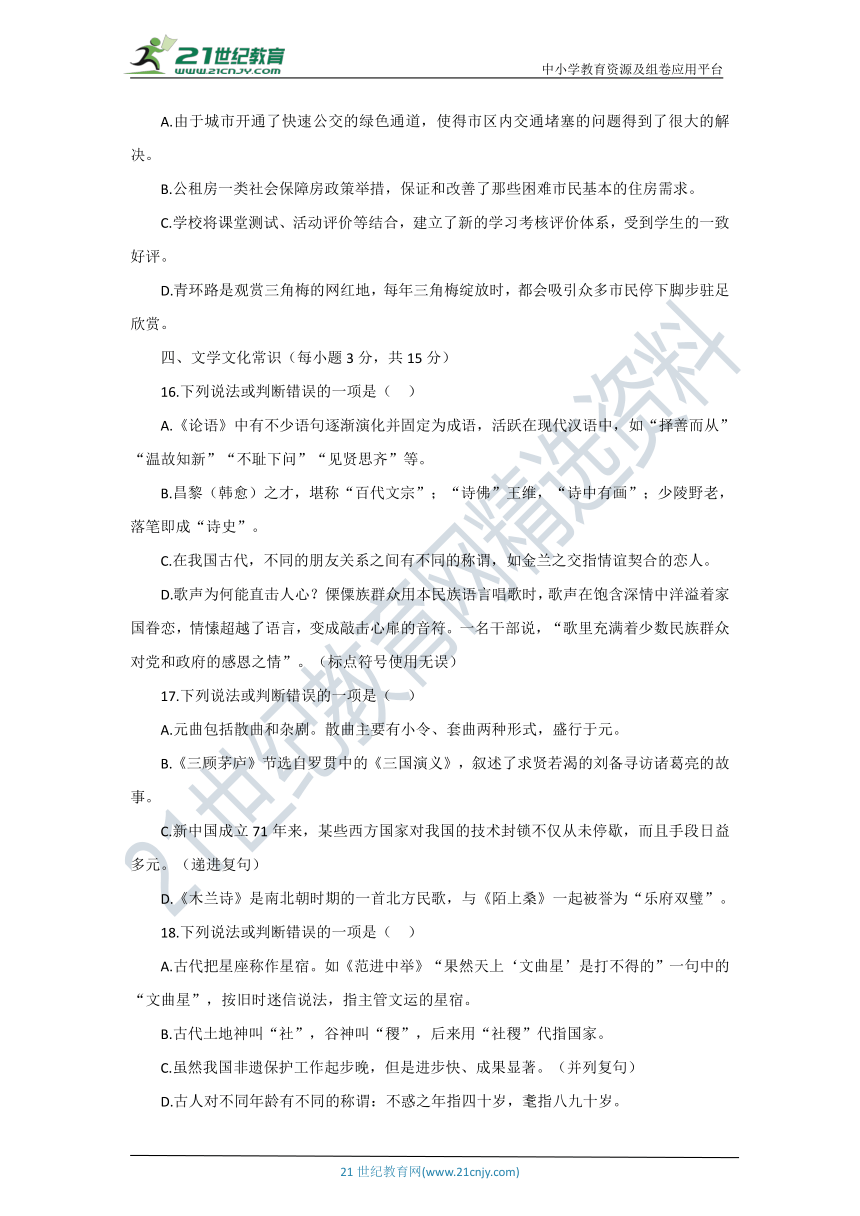 21世纪教育
www.21cnjy.com
中小学教育资源及组卷应用平台

A.由于城市开通了快速公交的绿色通道，使得市区内交通堵塞的问题得到了很大的解决。

B.公租房一类社会保障房政策举措，保证和改善了那些困难市民基本的住房需求。

C.学校将课堂测试、活动评价等结合，建立了新的学习考核评价体系，受到学生的一致好评。

D.青环路是观赏三角梅的网红地，每年三角梅绽放时，都会吸引众多市民停下脚步驻足欣赏。

四、文学文化常识（每小题 3 分，共 15 分）

16.下列说法或判断错误的一项是（　）

A.《论语》中有不少语句逐渐演化并固定为成语，活跃在现代汉语中，如“择善而从”“温故知新”“不耻下问”“见贤思齐”等。

B.昌黎（韩愈）之才，堪称“百代文宗”；“诗佛”王维，“诗中有画”；少陵野老，落笔即成“诗史”。

C.在我国古代，不同的朋友关系之间有不同的称谓，如金兰之交指情谊契合的恋人。

D.歌声为何能直击人心？傈僳族群众用本民族语言唱歌时，歌声在饱含深情中洋溢着家国眷恋，情愫超越了语言，变成敲击心扉的音符。一名干部说，“歌里充满着少数民族群众对党和政府的感恩之情”。（标点符号使用无误）

17.下列说法或判断错误的一项是（　）

A.元曲包括散曲和杂剧。散曲主要有小令、套曲两种形式，盛行于元。

B.《三顾茅庐》节选自罗贯中的《三国演义》，叙述了求贤若渴的刘备寻访诸葛亮的故事。

C.新中国成立 71 年来，某些西方国家对我国的技术封锁不仅从未停歇，而且手段日益多元。（递进复句）

D.《木兰诗》是南北朝时期的一首北方民歌，与《陌上桑》一起被誉为“乐府双璧”。

18.下列说法或判断错误的一项是（　）

A.古代把星座称作星宿。如《范进中举》“果然天上‘文曲星’是打不得的”一句中的“文曲星”，按旧时迷信说法，指主管文运的星宿。

B.古代土地神叫“社”，谷神叫“稷”，后来用“社稷”代指国家。

C.虽然我国非遗保护工作起步晚，但是进步快、成果显著。（并列复句）

D.古人对不同年龄有不同的称谓：不惑之年指四十岁，耄指八九十岁。

21 世纪教育网(www.21cnjy.com)

21世纪教育网精选资料